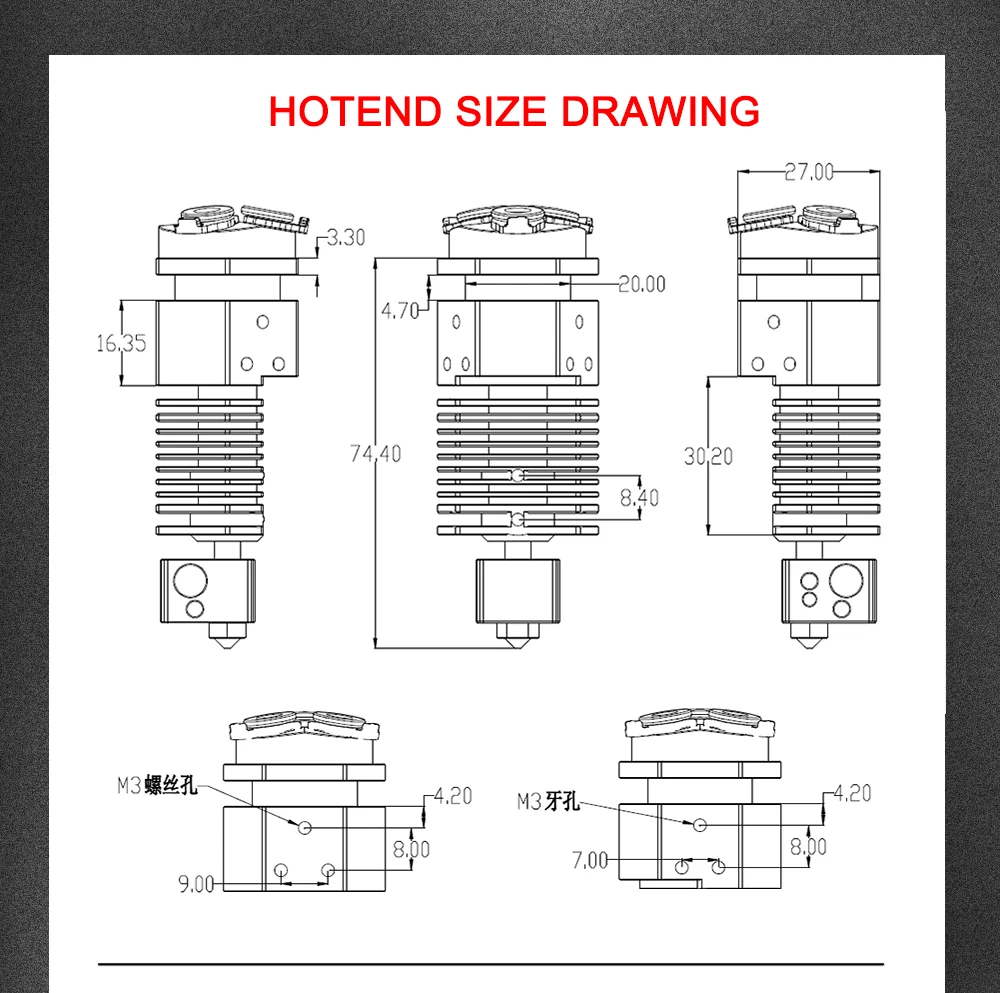 HOTEND SIZE DRAWING

3.30

16.35

20.00

4.70

74.40

8.40

27.00

30.20

M3螺丝孔

4.20

8.00

9.00

M3牙孔

4.20

8.00

7.00